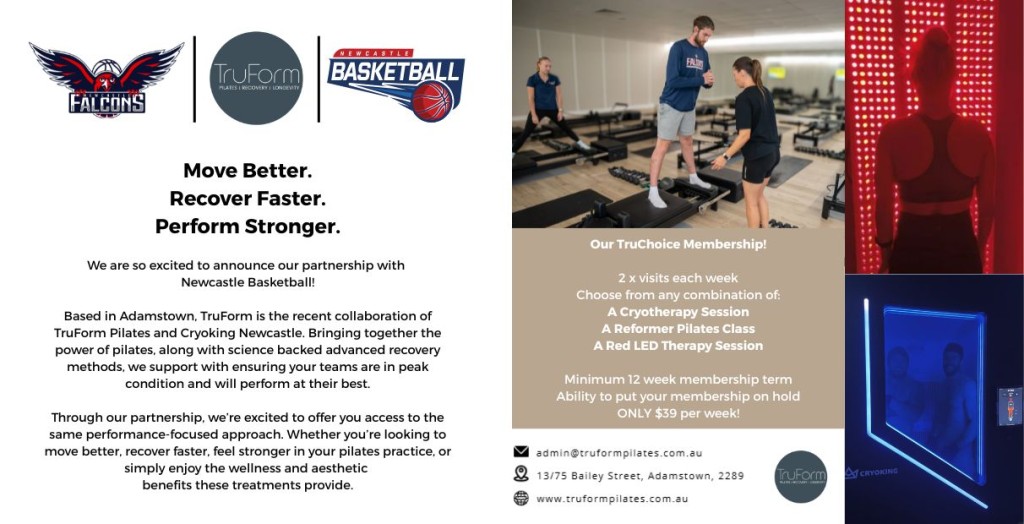 FALCONS

TruForm
PILATES | RECOVERY | LONGEVITY

NEWCASTLE
BASKETBALL

Move Better.
Recover Faster.
Perform Stronger.

We are so excited to announce our partnership with Newcastle Basketball!

Based in Adamstown, TruForm is the recent collaboration of TruForm Pilates and Cryoking Newcastle. Bringing together the power of pilates, along with science backed advanced recovery methods, we support with ensuring your teams are in peak condition and will perform at their best.

Through our partnership, we're excited to offer you access to the same performance-focused approach. Whether you're looking to move better, recover faster, feel stronger in your pilates practice, or simply enjoy the wellness and aesthetic benefits these treatments provide.

Our TruChoice Membership!

2 x visits each week
Choose from any combination of:
A Cryotherapy Session
A Reformer Pilates Class
A Red LED Therapy Session

Minimum 12 week membership term
Ability to put your membership on hold
ONLY $39 per week!

admin@truformpilates.com.au
13/75 Bailey Street, Adamstown, 2289
www.truformpilates.com.au

TruForm

CRYOKING